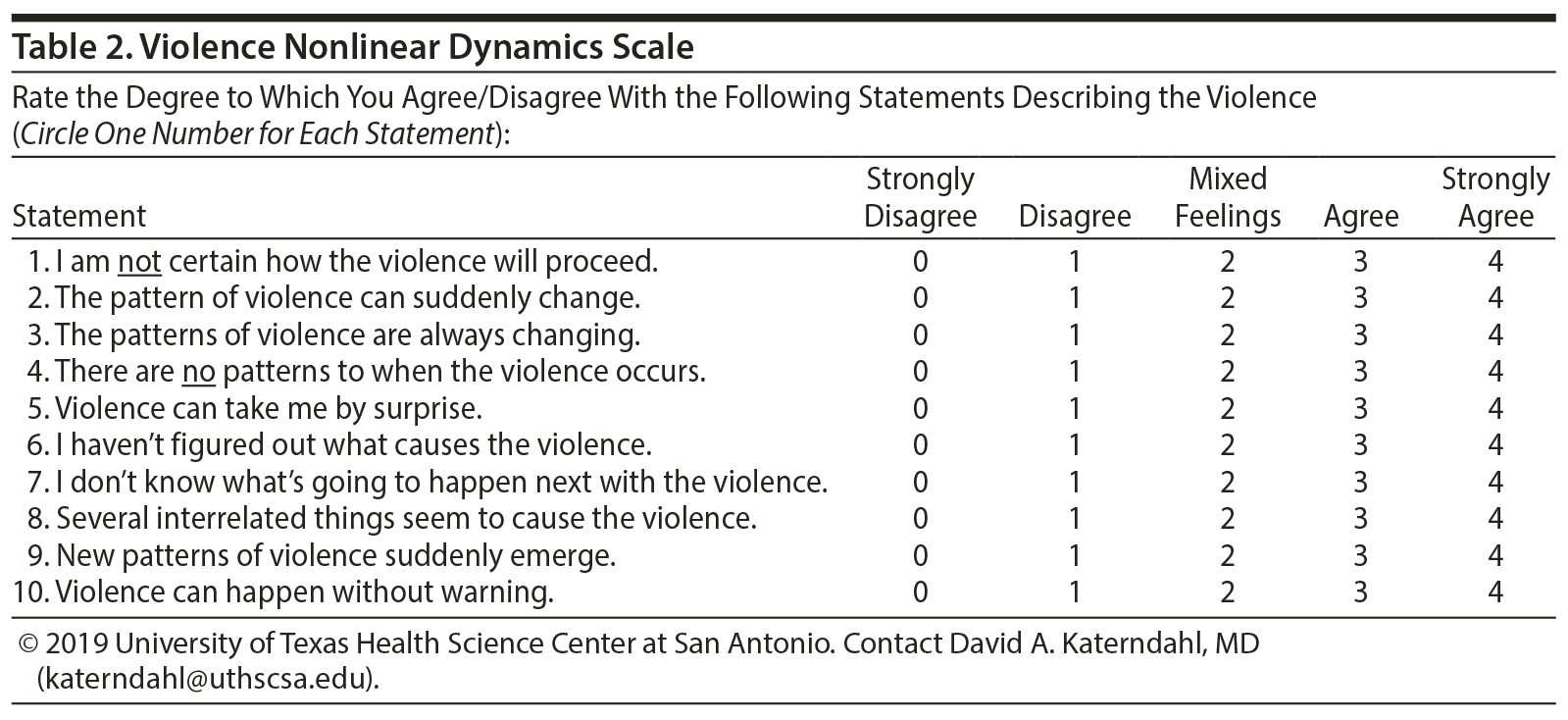 Table 2. Violence Nonlinear Dynamics Scale

Rate the Degree to Which You Agree/Disagree With the Following Statements Describing the Violence (Circle One Number for Each Statement):

| Statement | Strongly Disagree | Disagree | Mixed Feelings | Agree | Strongly Agree |
|---|---|---|---|---|---|
| 1. I am not certain how the violence will proceed. | 0 | 1 | 2 | 3 | 4 |
| 2. The pattern of violence can suddenly change. | 0 | 1 | 2 | 3 | 4 |
| 3. The patterns of violence are always changing. | 0 | 1 | 2 | 3 | 4 |
| 4. There are no patterns to when the violence occurs. | 0 | 1 | 2 | 3 | 4 |
| 5. Violence can take me by surprise. | 0 | 1 | 2 | 3 | 4 |
| 6. I haven't figured out what causes the violence. | 0 | 1 | 2 | 3 | 4 |
| 7. I don't know what's going to happen next with the violence. | 0 | 1 | 2 | 3 | 4 |
| 8. Several interrelated things seem to cause the violence. | 0 | 1 | 2 | 3 | 4 |
| 9. New patterns of violence suddenly emerge. | 0 | 1 | 2 | 3 | 4 |
| 10. Violence can happen without warning. | 0 | 1 | 2 | 3 | 4 |

© 2019 University of Texas Health Science Center at San Antonio. Contact David A. Katerndahl, MD (katerndahl@uthscsa.edu).